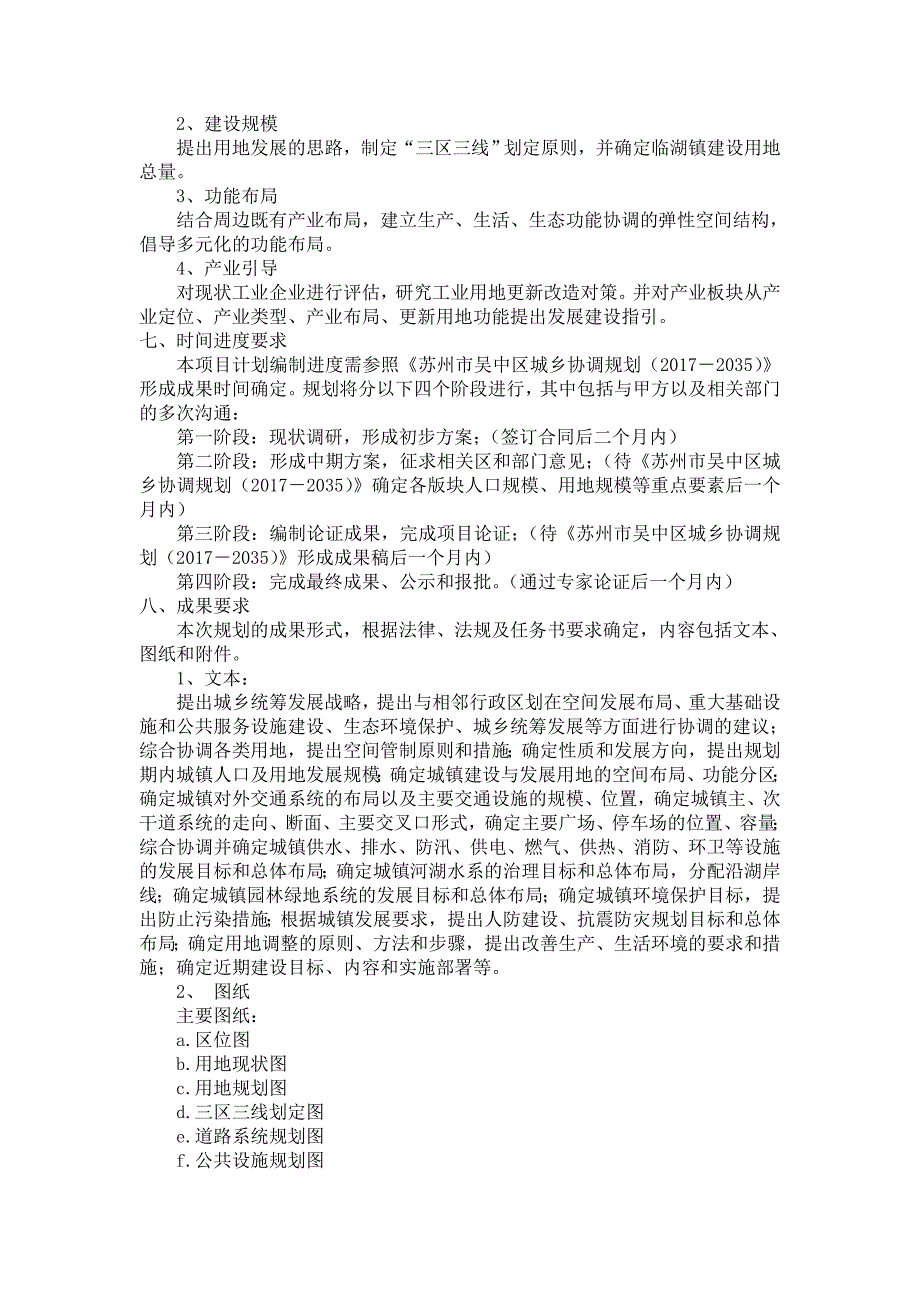 2、建设规模

提出用地发展的思路，制定“三区三线”划定原则，并确定临湖镇建设用地总量。

3、功能布局

结合周边既有产业布局，建立生产、生活、生态功能协调的弹性空间结构，倡导多元化的功能布局。

4、产业引导

对现状工业企业进行评估，研究工业用地更新改造对策。并对产业板块从产业定位、产业类型、产业布局、更新用地功能提出发展建设指引。

七、时间进度要求

本项目计划编制进度需参照《苏州市吴中区城乡协调规划（2017－2035）》形成成果时间确定。规划将分以下四个阶段进行，其中包括与甲方以及相关部门的多次沟通：

第一阶段：现状调研，形成初步方案；（签订合同后二个月内）

第二阶段：形成中期方案，征求相关区和部门意见；（待《苏州市吴中区城乡协调规划（2017－2035）》确定各版块人口规模、用地规模等重点要素后一个月内）

第三阶段：编制论证成果，完成项目论证；（待《苏州市吴中区城乡协调规划（2017－2035）》形成成果稿后一个月内）

第四阶段：完成最终成果、公示和报批。（通过专家论证后一个月内）

八、成果要求

本次规划的成果形式，根据法律、法规及任务书要求确定，内容包括文本、图纸和附件。

1、文本：

提出城乡统筹发展战略，提出与相邻行政区划在空间发展布局、重大基础设施和公共服务设施建设、生态环境保护、城乡统筹发展等方面进行协调的建议；综合协调各类用地，提出空间管制原则和措施；确定性质和发展方向，提出规划期内城镇人口及用地发展规模；确定城镇建设与发展用地的空间布局、功能分区；确定城镇对外交通系统的布局以及主要交通设施的规模、位置，确定城镇主、次干道系统的走向、断面、主要交叉口形式，确定主要广场、停车场的位置、容量；综合协调并确定城镇供水、排水、防汛、供电、燃气、供热、消防、环卫等设施的发展目标和总体布局；确定城镇河湖水系的治理目标和总体布局，分配沿湖岸线；确定城镇园林绿地系统的发展目标和总体布局；确定城镇环境保护目标，提出防止污染措施；根据城镇发展要求，提出人防建设、抗震防灾规划目标和总体布局；确定用地调整的原则、方法和步骤，提出改善生产、生活环境的要求和措施；确定近期建设目标、内容和实施部署等。

2、 图纸

主要图纸：

a.区位图

b.用地现状图

c.用地规划图

d.三区三线划定图

e.道路系统规划图

f.公共设施规划图